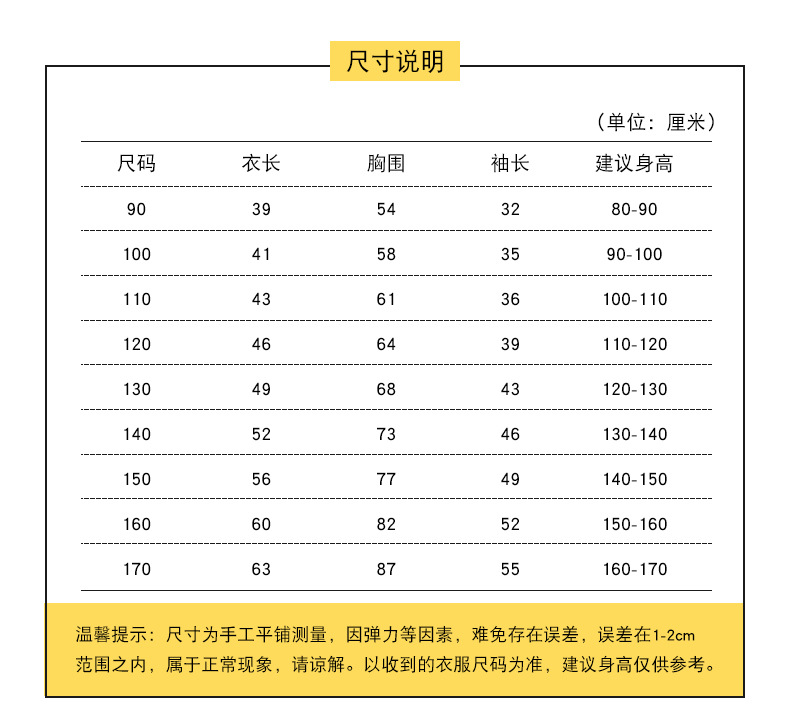 尺寸说明

（单位：厘米）

| 尺码 | 衣长 | 胸围 | 袖长 | 建议身高 |
|---|---|---|---|---|
| 90 | 39 | 54 | 32 | 80-90 |
| 100 | 41 | 58 | 35 | 90-100 |
| 110 | 43 | 61 | 36 | 100-110 |
| 120 | 46 | 64 | 39 | 110-120 |
| 130 | 49 | 68 | 43 | 120-130 |
| 140 | 52 | 73 | 46 | 130-140 |
| 150 | 56 | 77 | 49 | 140-150 |
| 160 | 60 | 82 | 52 | 150-160 |
| 170 | 63 | 87 | 55 | 160-170 |

温馨提示：尺寸为手工平铺测量，因弹力等因素，难免存在误差，误差在1-2cm范围之内，属于正常现象，请谅解。以收到的衣服尺码为准，建议身高仅供参考。